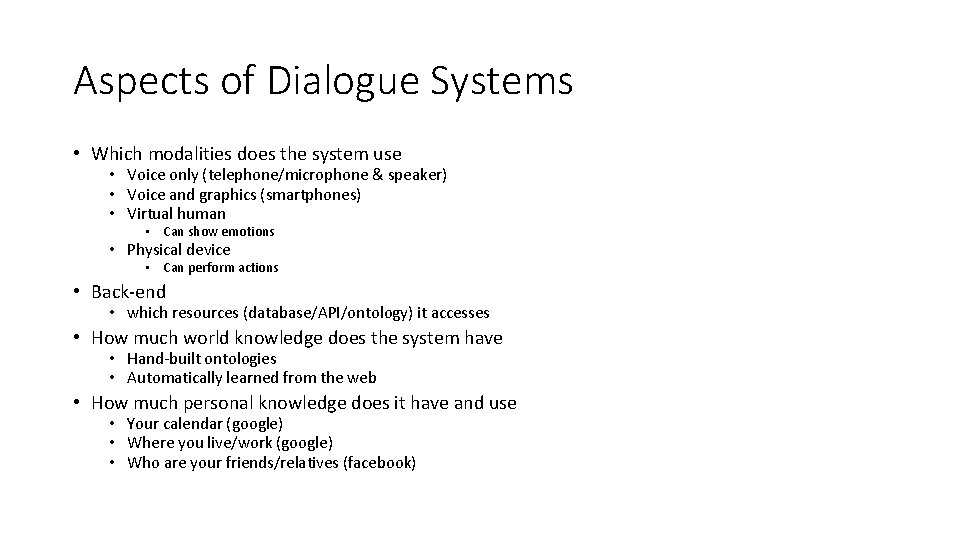 Aspects of Dialogue Systems

• Which modalities does the system use
  • Voice only (telephone/microphone & speaker)
  • Voice and graphics (smartphones)
  • Virtual human
    • Can show emotions
  • Physical device
    • Can perform actions
• Back-end
  • which resources (database/API/ontology) it accesses
• How much world knowledge does the system have
  • Hand-built ontologies
  • Automatically learned from the web
• How much personal knowledge does it have and use
  • Your calendar (google)
  • Where you live/work (google)
  • Who are your friends/relatives (facebook)